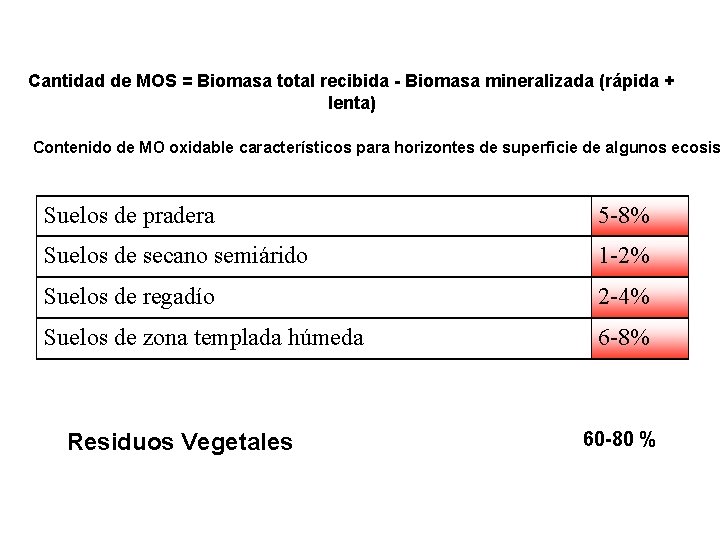 Cantidad de MOS = Biomasa total recibida - Biomasa mineralizada (rápida + lenta)

Contenido de MO oxidable característicos para horizontes de superficie de algunos ecosis

| Suelos de pradera | 5-8% |
|---|---|
| Suelos de secano semiárido | 1-2% |
| Suelos de regadío | 2-4% |
| Suelos de zona templada húmeda | 6-8% |

Residuos Vegetales 60-80 %